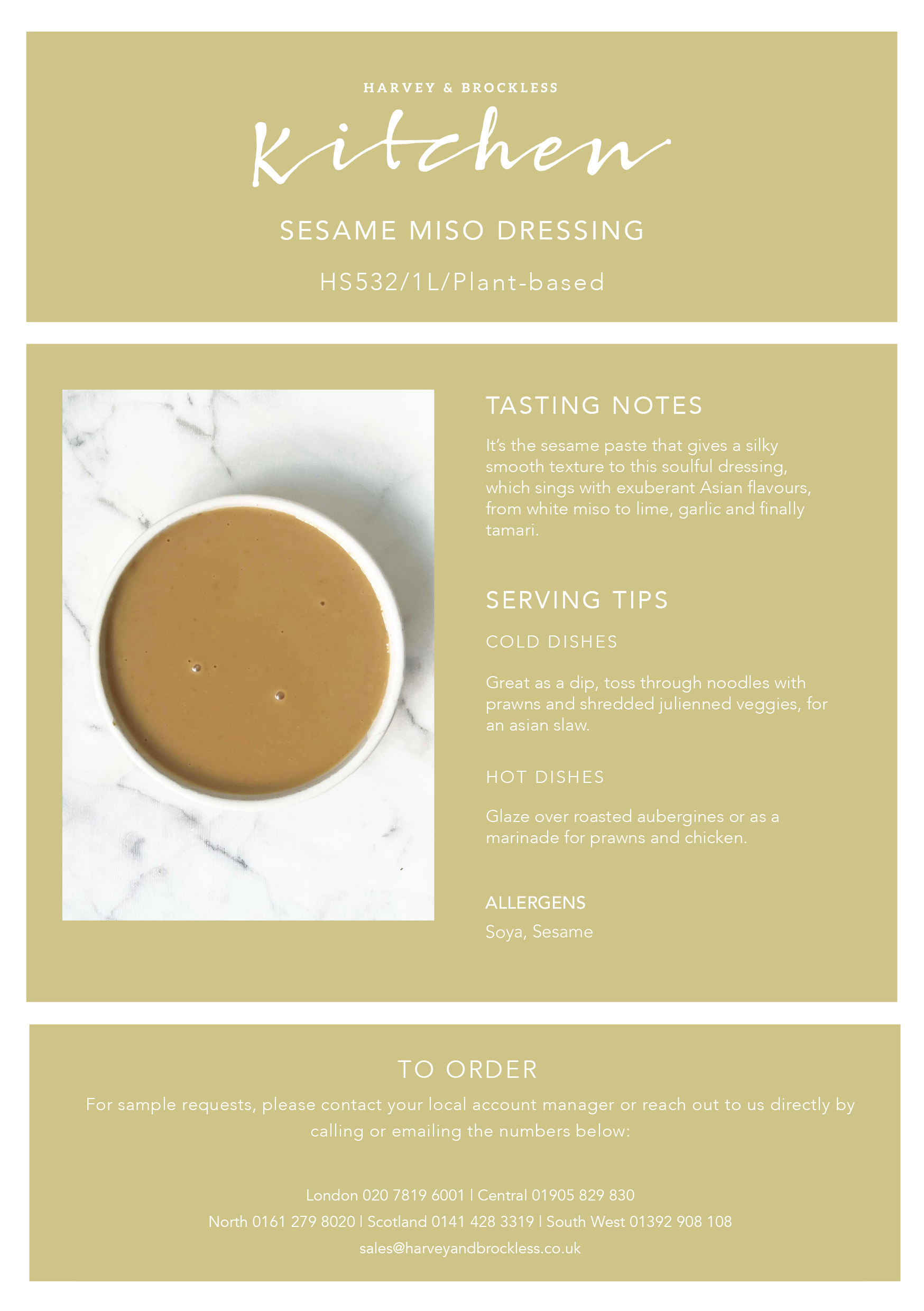 HARVEY & BROCKLESS

Kitchen

SESAME MISO DRESSING

HS532/1L/Plant-based

TASTING NOTES

It's the sesame paste that gives a silky smooth texture to this soulful dressing, which sings with exuberant Asian flavours, from white miso to lime, garlic and finally tamari.

SERVING TIPS

COLD DISHES

Great as a dip, toss through noodles with prawns and shredded julienned veggies, for an asian slaw.

HOT DISHES

Glaze over roasted aubergines or as a marinade for prawns and chicken.

ALLERGENS

Soya, Sesame

TO ORDER

For sample requests, please contact your local account manager or reach out to us directly by calling or emailing the numbers below:

London 020 7819 6001 | Central 01905 829 830

North 0161 279 8020 | Scotland 0141 428 3319 | South West 01392 908 108

sales@harveyandbrockless.co.uk